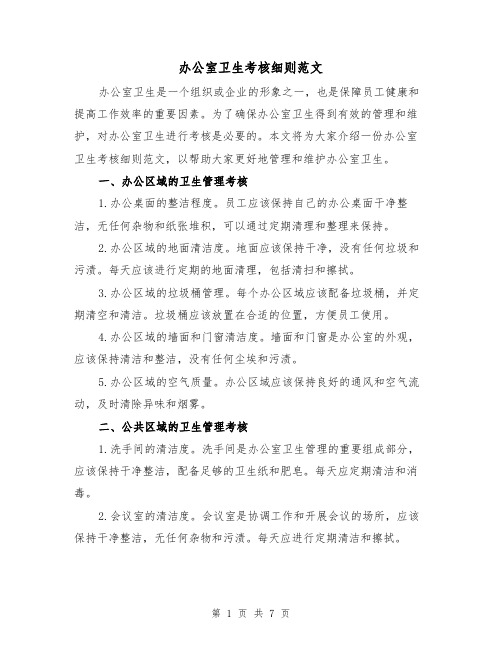 办公室卫生考核细则范文

办公室卫生是一个组织或企业的形象之一，也是保障员工健康和提高工作效率的重要因素。为了确保办公室卫生得到有效的管理和维护，对办公室卫生进行考核是必要的。本文将为大家介绍一份办公室卫生考核细则范文，以帮助大家更好地管理和维护办公室卫生。

一、办公区域的卫生管理考核

1.办公桌面的整洁程度。员工应该保持自己的办公桌面干净整洁，无任何杂物和纸张堆积，可以通过定期清理和整理来保持。

2.办公区域的地面清洁度。地面应该保持干净，没有任何垃圾和污渍。每天应该进行定期的地面清理，包括清扫和擦拭。

3.办公区域的垃圾桶管理。每个办公区域应该配备垃圾桶，并定期清空和清洁。垃圾桶应该放置在合适的位置，方便员工使用。

4.办公区域的墙面和门窗清洁度。墙面和门窗是办公室的外观，应该保持清洁和整洁，没有任何尘埃和污渍。

5.办公区域的空气质量。办公区域应该保持良好的通风和空气流动，及时清除异味和烟雾。

二、公共区域的卫生管理考核

1.洗手间的清洁度。洗手间是办公室卫生管理的重要组成部分，应该保持干净整洁，配备足够的卫生纸和肥皂。每天应定期清洁和消毒。

2.会议室的清洁度。会议室是协调工作和开展会议的场所，应该保持干净整洁，无任何杂物和污渍。每天应进行定期清洁和擦拭。

第 1 页 共 7 页